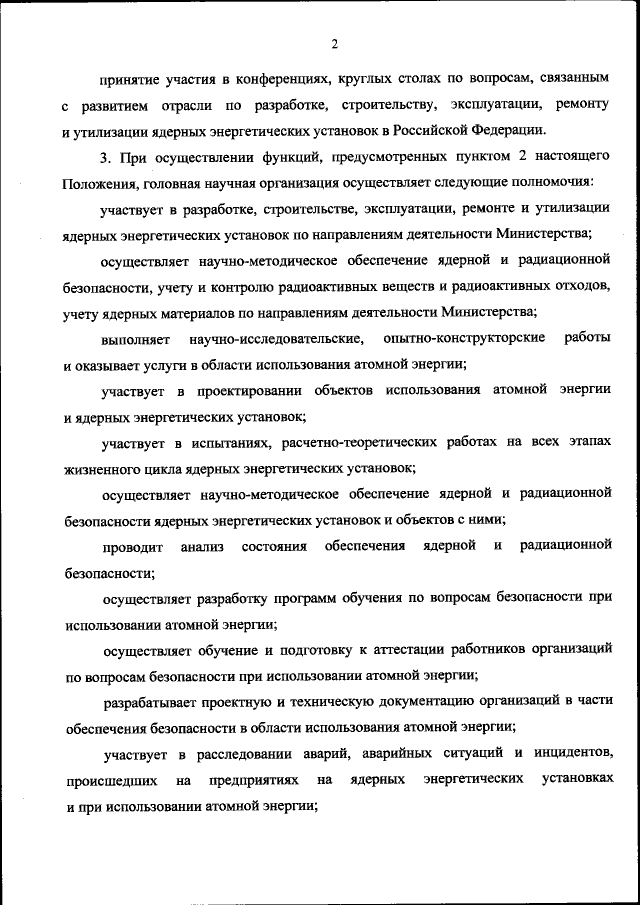 2

принятие участия в конференциях, круглых столах по вопросам, связанным с развитием отрасли по разработке, строительству, эксплуатации, ремонту и утилизации ядерных энергетических установок в Российской Федерации.

3. При осуществлении функций, предусмотренных пунктом 2 настоящего Положения, головная научная организация осуществляет следующие полномочия:

участвует в разработке, строительстве, эксплуатации, ремонте и утилизации ядерных энергетических установок по направлениям деятельности Министерства;

осуществляет научно-методическое обеспечение ядерной и радиационной безопасности, учету и контролю радиоактивных веществ и радиоактивных отходов, учету ядерных материалов по направлениям деятельности Министерства;

выполняет научно-исследовательские, опытно-конструкторские работы и оказывает услуги в области использования атомной энергии;

участвует в проектировании объектов использования атомной энергии и ядерных энергетических установок;

участвует в испытаниях, расчетно-теоретических работах на всех этапах жизненного цикла ядерных энергетических установок;

осуществляет научно-методическое обеспечение ядерной и радиационной безопасности ядерных энергетических установок и объектов с ними;

проводит анализ состояния обеспечения ядерной и радиационной безопасности;

осуществляет разработку программ обучения по вопросам безопасности при использовании атомной энергии;

осуществляет обучение и подготовку к аттестации работников организаций по вопросам безопасности при использовании атомной энергии;

разрабатывает проектную и техническую документацию организаций в части обеспечения безопасности в области использования атомной энергии;

участвует в расследовании аварий, аварийных ситуаций и инцидентов, происшедших на предприятиях на ядерных энергетических установках и при использовании атомной энергии;